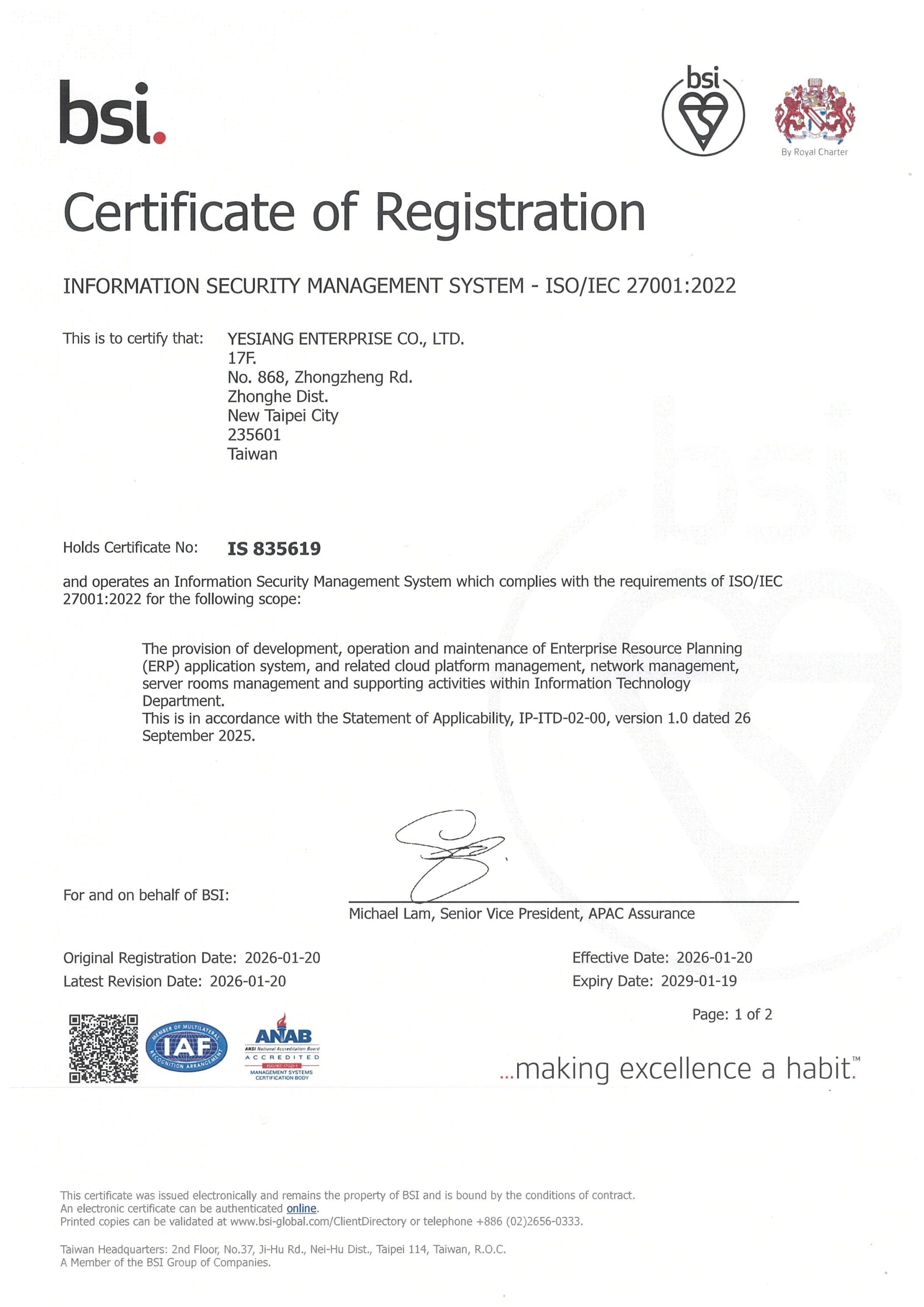 bsi.

bsi

By Royal Charter

Certificate of Registration

INFORMATION SECURITY MANAGEMENT SYSTEM - ISO/IEC 27001:2022

This is to certify that: YESIANG ENTERPRISE CO., LTD.
17F.
No. 868, Zhongzheng Rd.
Zhonghe Dist.
New Taipei City
235601
Taiwan

Holds Certificate No: IS 835619

and operates an Information Security Management System which complies with the requirements of ISO/IEC 27001:2022 for the following scope:

The provision of development, operation and maintenance of Enterprise Resource Planning (ERP) application system, and related cloud platform management, network management, server rooms management and supporting activities within Information Technology Department.
This is in accordance with the Statement of Applicability, IP-ITD-02-00, version 1.0 dated 26 September 2025.

For and on behalf of BSI:

Michael Lam, Senior Vice President, APAC Assurance

Original Registration Date: 2026-01-20
Latest Revision Date: 2026-01-20

Effective Date: 2026-01-20
Expiry Date: 2029-01-19

Page: 1 of 2

MEMBER OF MULTILATERAL RECOGNITION ARRANGEMENT IAF

ANAB ANSI National Accreditation Board ACCREDITED ISO/IEC 17021-1 MANAGEMENT SYSTEMS CERTIFICATION BODY

...making excellence a habit.™

This certificate was issued electronically and remains the property of BSI and is bound by the conditions of contract.
An electronic certificate can be authenticated online.
Printed copies can be validated at www.bsi-global.com/ClientDirectory or telephone +886 (02)2656-0333.

Taiwan Headquarters: 2nd Floor, No.37, Ji-Hu Rd., Nei-Hu Dist., Taipei 114, Taiwan, R.O.C.
A Member of the BSI Group of Companies.